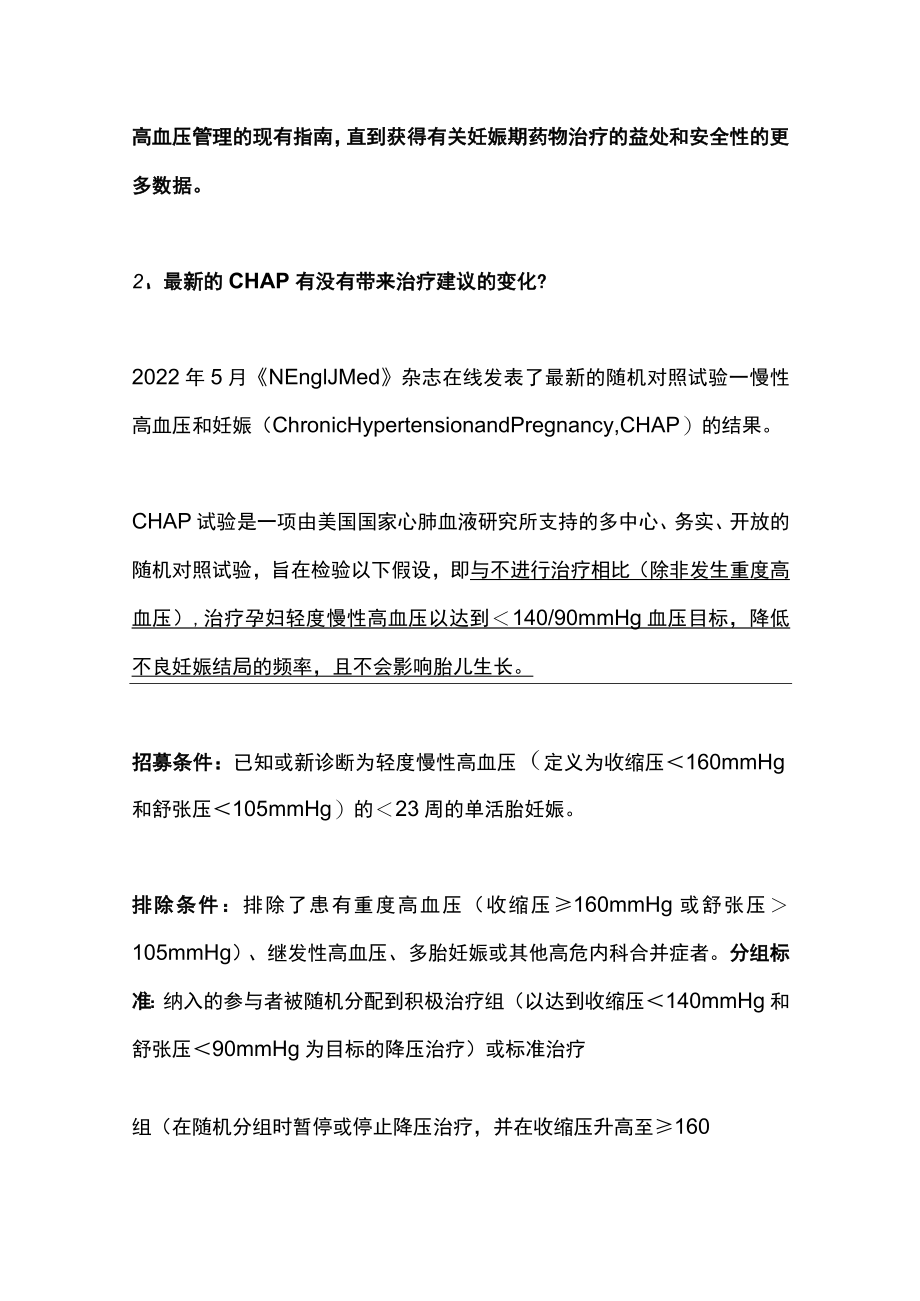 高血压管理的现有指南，直到获得有关妊娠期药物治疗的益处和安全性的更多数据。

2、最新的CHAP有没有带来治疗建议的变化?

2022年5月《NEnglJMed》杂志在线发表了最新的随机对照试验一慢性高血压和妊娠（ChronicHypertensionandPregnancy,CHAP）的结果。

CHAP试验是一项由美国国家心肺血液研究所支持的多中心、务实、开放的随机对照试验，旨在检验以下假设，即与不进行治疗相比（除非发生重度高血压），治疗孕妇轻度慢性高血压以达到＜140/90mmHg血压目标，降低不良妊娠结局的频率，且不会影响胎儿生长。

招募条件：已知或新诊断为轻度慢性高血压（定义为收缩压＜160mmHg和舒张压＜105mmHg）的＜23周的单活胎妊娠。

排除条件：排除了患有重度高血压（收缩压≥160mmHg或舒张压＞105mmHg）、继发性高血压、多胎妊娠或其他高危内科合并症者。分组标准：纳入的参与者被随机分配到积极治疗组（以达到收缩压＜140mmHg和舒张压＜90mmHg为目标的降压治疗）或标准治疗

组（在随机分组时暂停或停止降压治疗，并在收缩压升高至≥160